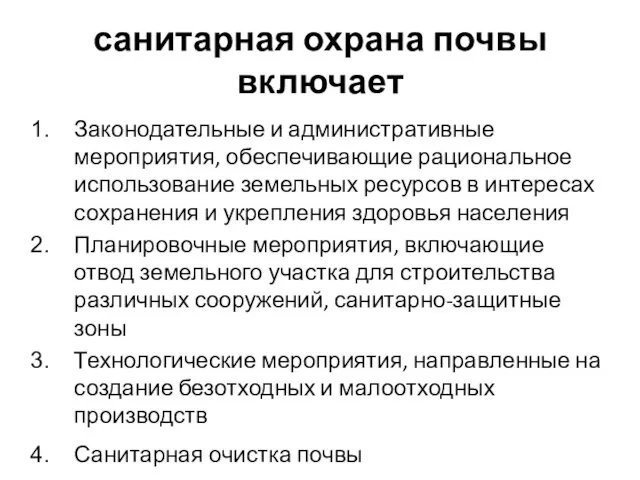 санитарная охрана почвы включает

1. Законодательные и административные мероприятия, обеспечивающие рациональное использование земельных ресурсов в интересах сохранения и укрепления здоровья населения
2. Планировочные мероприятия, включающие отвод земельного участка для строительства различных сооружений, санитарно-защитные зоны
3. Технологические мероприятия, направленные на создание безотходных и малоотходных производств
4. Санитарная очистка почвы